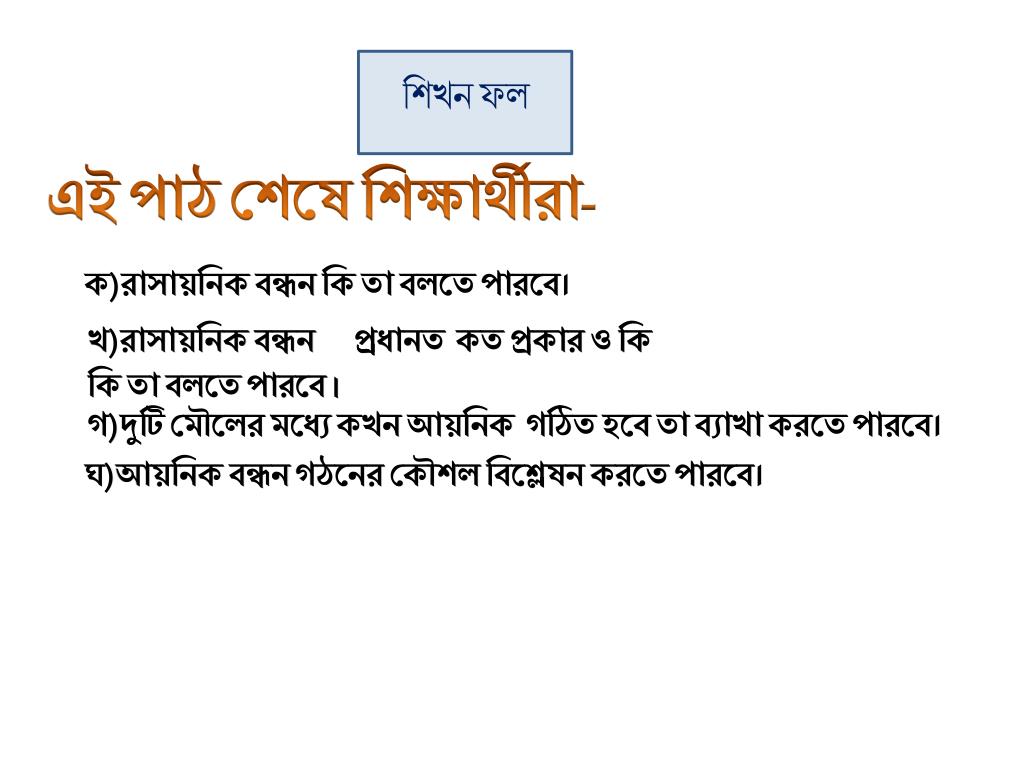 শিখন ফল

এই পাঠ শেষে শিক্ষার্থীরা-

ক)রাসায়নিক বন্ধন কি তা বলতে পারবে।

খ)রাসায়নিক বন্ধন প্রধানত কত প্রকার ও কি কি তা বলতে পারবে।

গ)দুটি মৌলের মধ্যে কখন আয়নিক গঠিত হবে তা ব্যাখা করতে পারবে।

ঘ)আয়নিক বন্ধন গঠনের কৌশল বিশ্লেষন করতে পারবে।